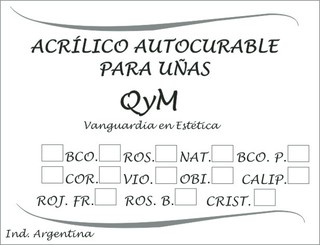 ACRÍLICO AUTOCURABLE PARA UÑAS

QyM

Vanguardia en Estética

BCO. ROS. NAT. BCO. P.
COR. VIO. OBI. CALIP.
ROJ. FR. ROS. B. CRIST.

Ind. Argentina